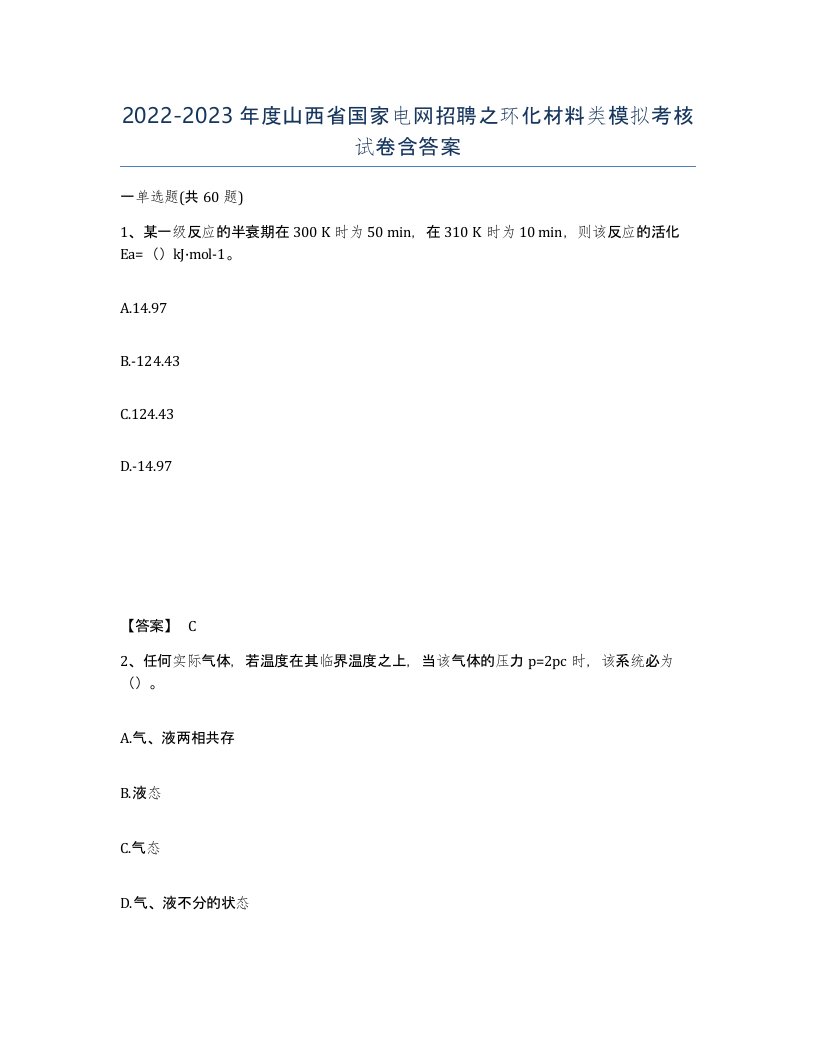 2022-2023年度山西省国家电网招聘之环化材料类模拟考核试卷含答案

一单选题(共60题)

1、某一级反应的半衰期在300 K时为50 min，在310 K时为10 min，则该反应的活化Ea=（）kJ·mol-1。

A.14.97

B.-124.43

C.124.43

D.-14.97

【答案】 C

2、任何实际气体，若温度在其临界温度之上，当该气体的压力p=2pc时，该系统必为（）。

A.气、液两相共存

B.液态

C.气态

D.气、液不分的状态